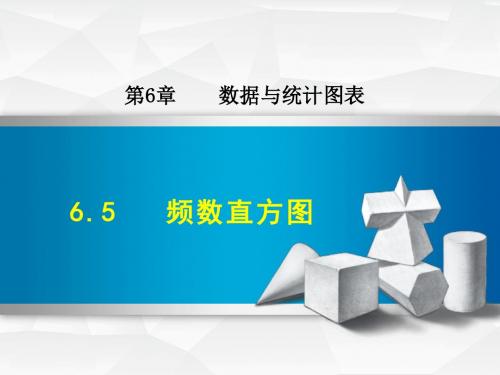 第6章　　数据与统计图表

6.5　　频数直方图